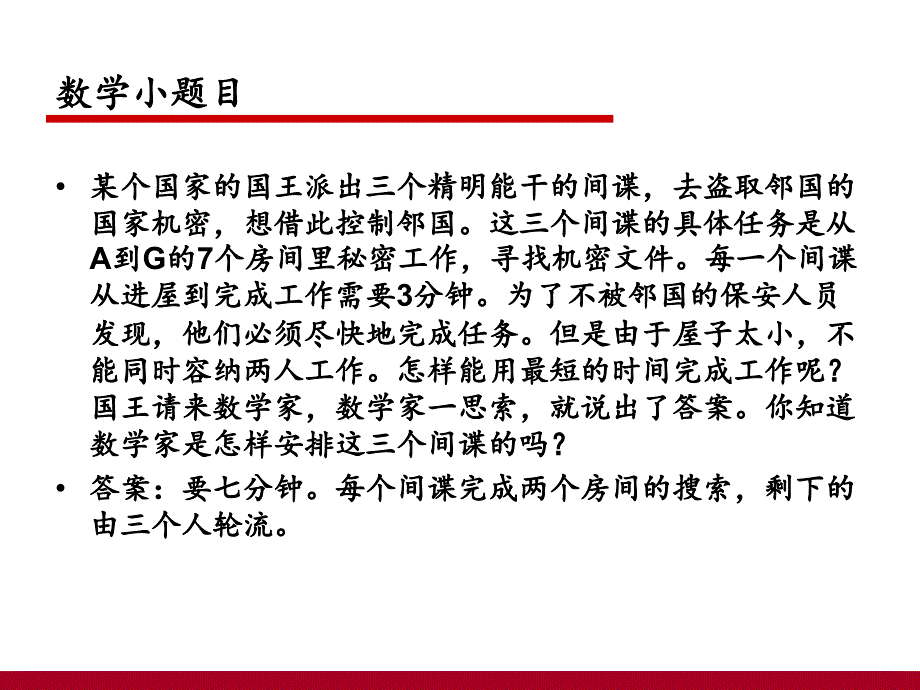 数学小题目

• 某个国家的国王派出三个精明能干的间谍，去盗取邻国的国家机密，想借此控制邻国。这三个间谍的具体任务是从A到G的7个房间里秘密工作，寻找机密文件。每一个间谍从进屋到完成工作需要3分钟。为了不被邻国的保安人员发现，他们必须尽快地完成任务。但是由于屋子太小，不能同时容纳两人工作。怎样能用最短的时间完成工作呢？国王请来数学家，数学家一思索，就说出了答案。你知道数学家是怎样安排这三个间谍的吗？

• 答案：要七分钟。每个间谍完成两个房间的搜索，剩下的由三个人轮流。